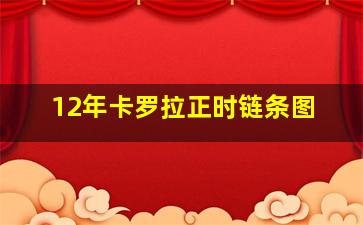 12年卡罗拉正时链条图